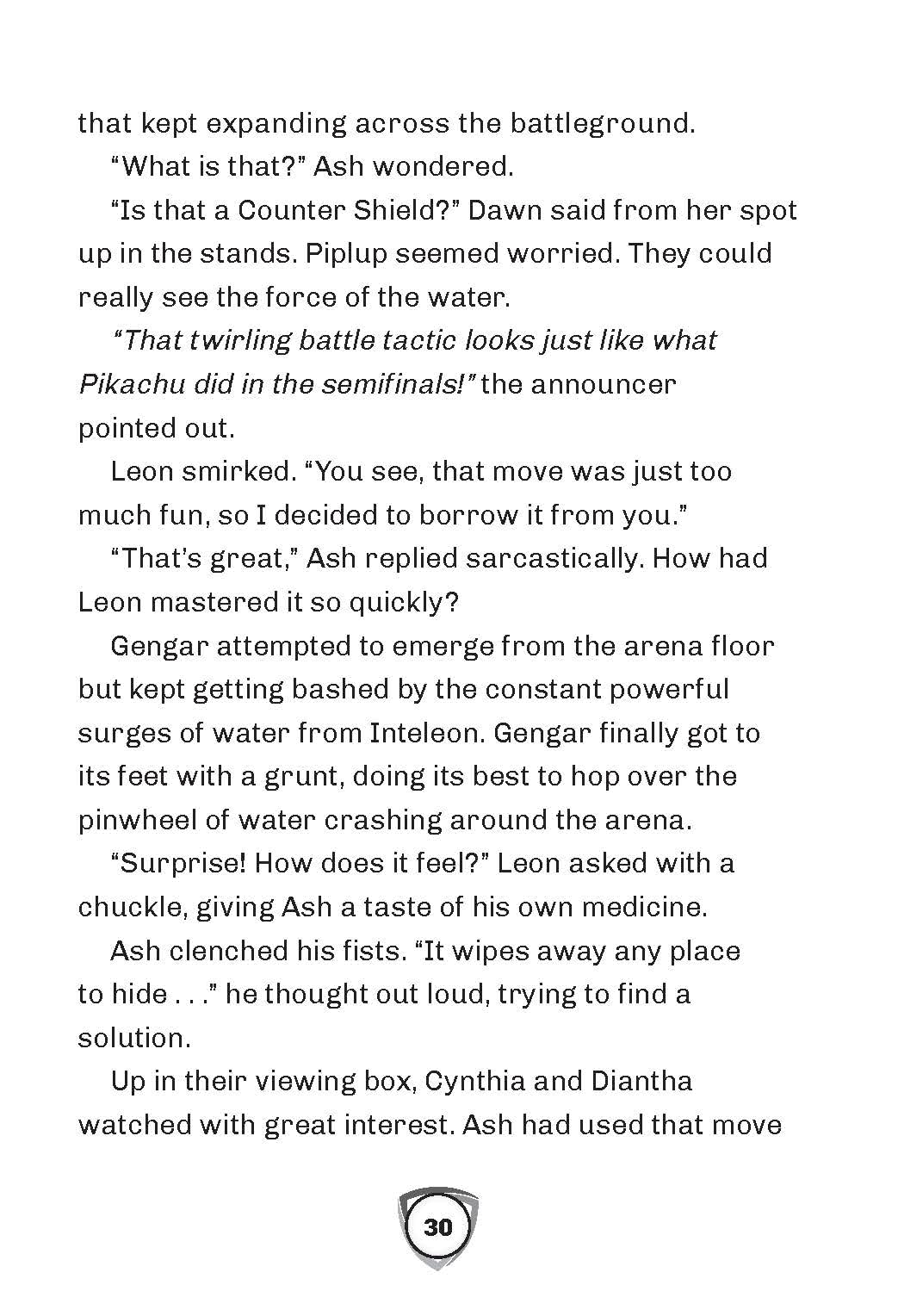 that kept expanding across the battleground.

"What is that?" Ash wondered.

"Is that a Counter Shield?" Dawn said from her spot up in the stands. Piplup seemed worried. They could really see the force of the water.

"That twirling battle tactic looks just like what Pikachu did in the semifinals!" the announcer pointed out.

Leon smirked. "You see, that move was just too much fun, so I decided to borrow it from you."

"That's great," Ash replied sarcastically. How had Leon mastered it so quickly?

Gengar attempted to emerge from the arena floor but kept getting bashed by the constant powerful surges of water from Inteleon. Gengar finally got to its feet with a grunt, doing its best to hop over the pinwheel of water crashing around the arena.

"Surprise! How does it feel?" Leon asked with a chuckle, giving Ash a taste of his own medicine.

Ash clenched his fists. "It wipes away any place to hide . . ." he thought out loud, trying to find a solution.

Up in their viewing box, Cynthia and Diantha watched with great interest. Ash had used that move

30